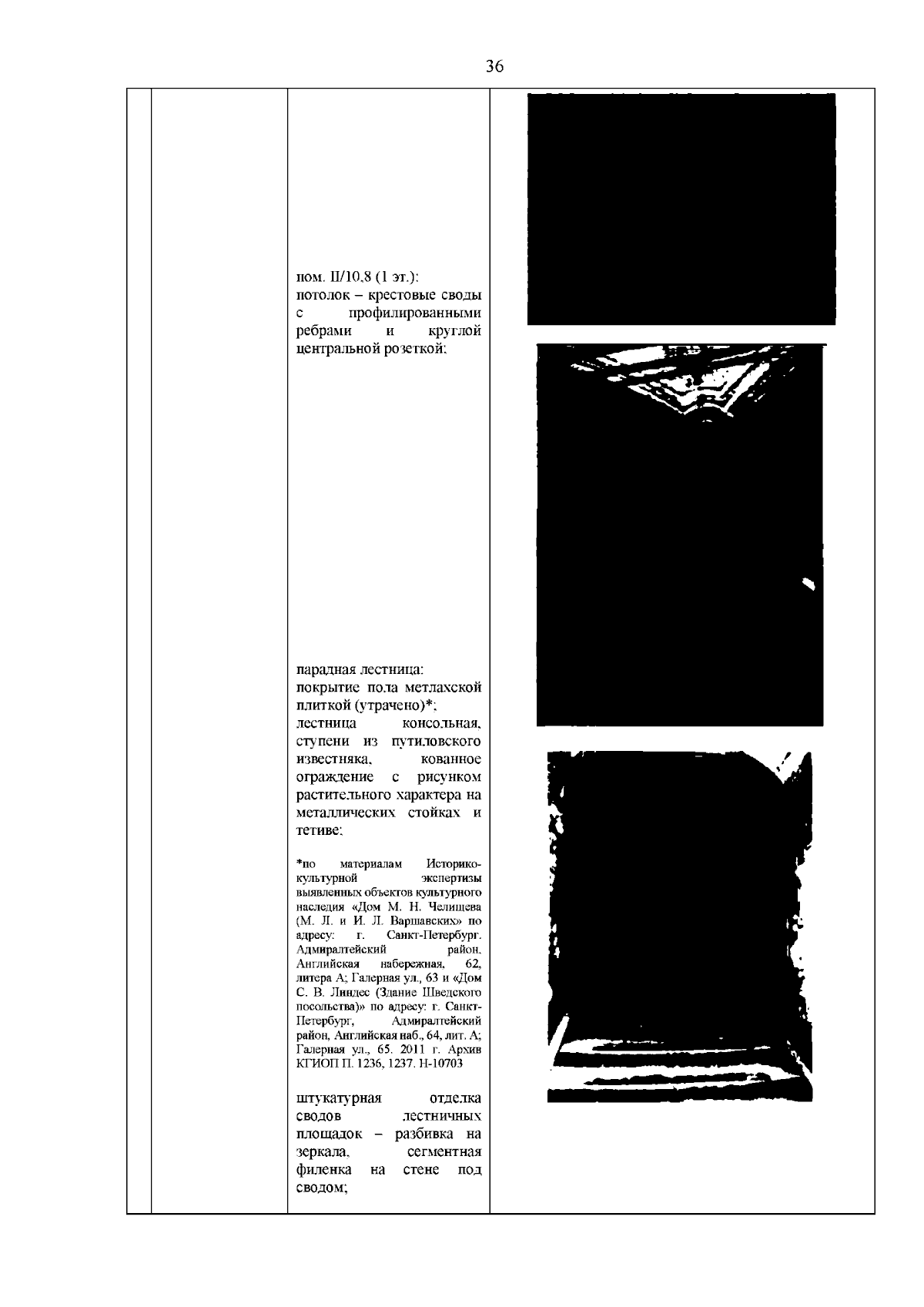 36

пом. II/10,8 (1 эт.):
потолок – крестовые своды с профилированными ребрами и круглой центральной розеткой;

парадная лестница:
покрытие пола метлахской плиткой (утрачено)*;
лестница консольная, ступени из путиловского известняка, кованное ограждение с рисунком растительного характера на металлических стойках и тетиве;

*по материалам Историко-культурной экспертизы выявленных объектов культурного наследия «Дом М. Н. Челищева (М. Л. и И. Л. Варшавских» по адресу: г. Санкт-Петербург, Адмиралтейский район, Английская набережная, 62, литера А; Галерная ул., 63 и «Дом С. В. Линдес (Здание Шведского посольства)» по адресу: г. Санкт-Петербург, Адмиралтейский район, Английская наб., 64, лит. А; Галерная ул., 65. 2011 г. Архив КГИОП П. 1236, 1237. Н-10703

штукатурная отделка сводов лестничных площадок – разбивка на зеркала, сегментная филенка на стене под сводом;